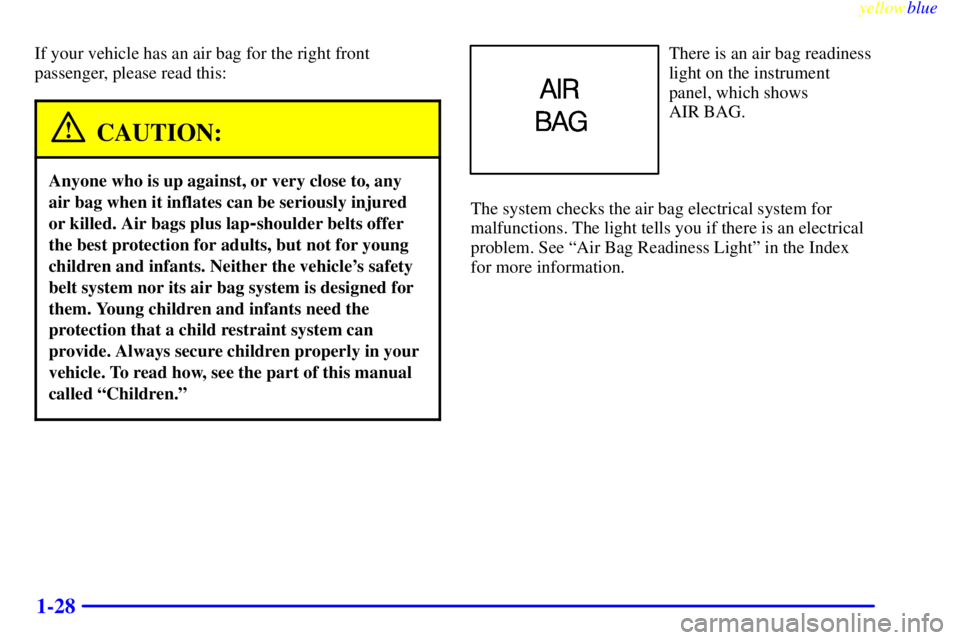 yellowblue

If your vehicle has an air bag for the right front passenger, please read this:

CAUTION:

Anyone who is up against, or very close to, any air bag when it inflates can be seriously injured or killed. Air bags plus lap-shoulder belts offer the best protection for adults, but not for young children and infants. Neither the vehicle's safety belt system nor its air bag system is designed for them. Young children and infants need the protection that a child restraint system can provide. Always secure children properly in your vehicle. To read how, see the part of this manual called "Children."

AIR
BAG

There is an air bag readiness light on the instrument panel, which shows AIR BAG.

The system checks the air bag electrical system for malfunctions. The light tells you if there is an electrical problem. See "Air Bag Readiness Light" in the Index for more information.

1-28

carmanualsonline.info